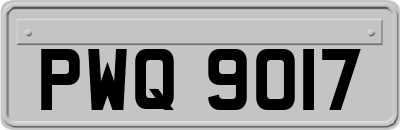 PWQ 9017